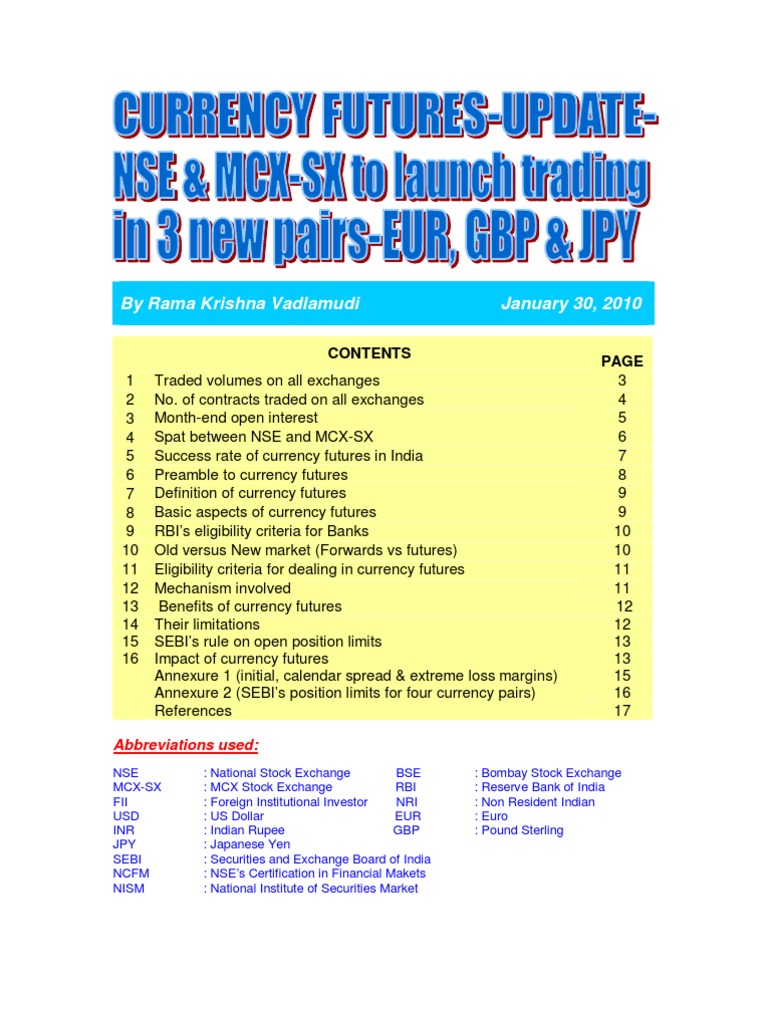 CURRENCY FUTURES-UPDATE-
NSE & MCX-SX to launch trading
in 3 new pairs-EUR, GBP & JPY

By Rama Krishna Vadlamudi January 30, 2010

| | CONTENTS | PAGE |
|---|---|---|
| 1 | Traded volumes on all exchanges | 3 |
| 2 | No. of contracts traded on all exchanges | 4 |
| 3 | Month-end open interest | 5 |
| 4 | Spat between NSE and MCX-SX | 6 |
| 5 | Success rate of currency futures in India | 7 |
| 6 | Preamble to currency futures | 8 |
| 7 | Definition of currency futures | 9 |
| 8 | Basic aspects of currency futures | 9 |
| 9 | RBI's eligibility criteria for Banks | 10 |
| 10 | Old versus New market (Forwards vs futures) | 10 |
| 11 | Eligibility criteria for dealing in currency futures | 11 |
| 12 | Mechanism involved | 11 |
| 13 | Benefits of currency futures | 12 |
| 14 | Their limitations | 12 |
| 15 | SEBI's rule on open position limits | 13 |
| 16 | Impact of currency futures | 13 |
| | Annexure 1 (initial, calendar spread & extreme loss margins) | 15 |
| | Annexure 2 (SEBI's position limits for four currency pairs) | 16 |
| | References | 17 |

Abbreviations used:

| | | | |
|---|---|---|---|
| NSE | : National Stock Exchange | BSE | : Bombay Stock Exchange |
| MCX-SX | : MCX Stock Exchange | RBI | : Reserve Bank of India |
| FII | : Foreign Institutional Investor | NRI | : Non Resident Indian |
| USD | : US Dollar | EUR | : Euro |
| INR | : Indian Rupee | GBP | : Pound Sterling |
| JPY | : Japanese Yen | | |
| SEBI | : Securities and Exchange Board of India | | |
| NCFM | : NSE's Certification in Financial Makets | | |
| NISM | : National Institute of Securities Market | | |